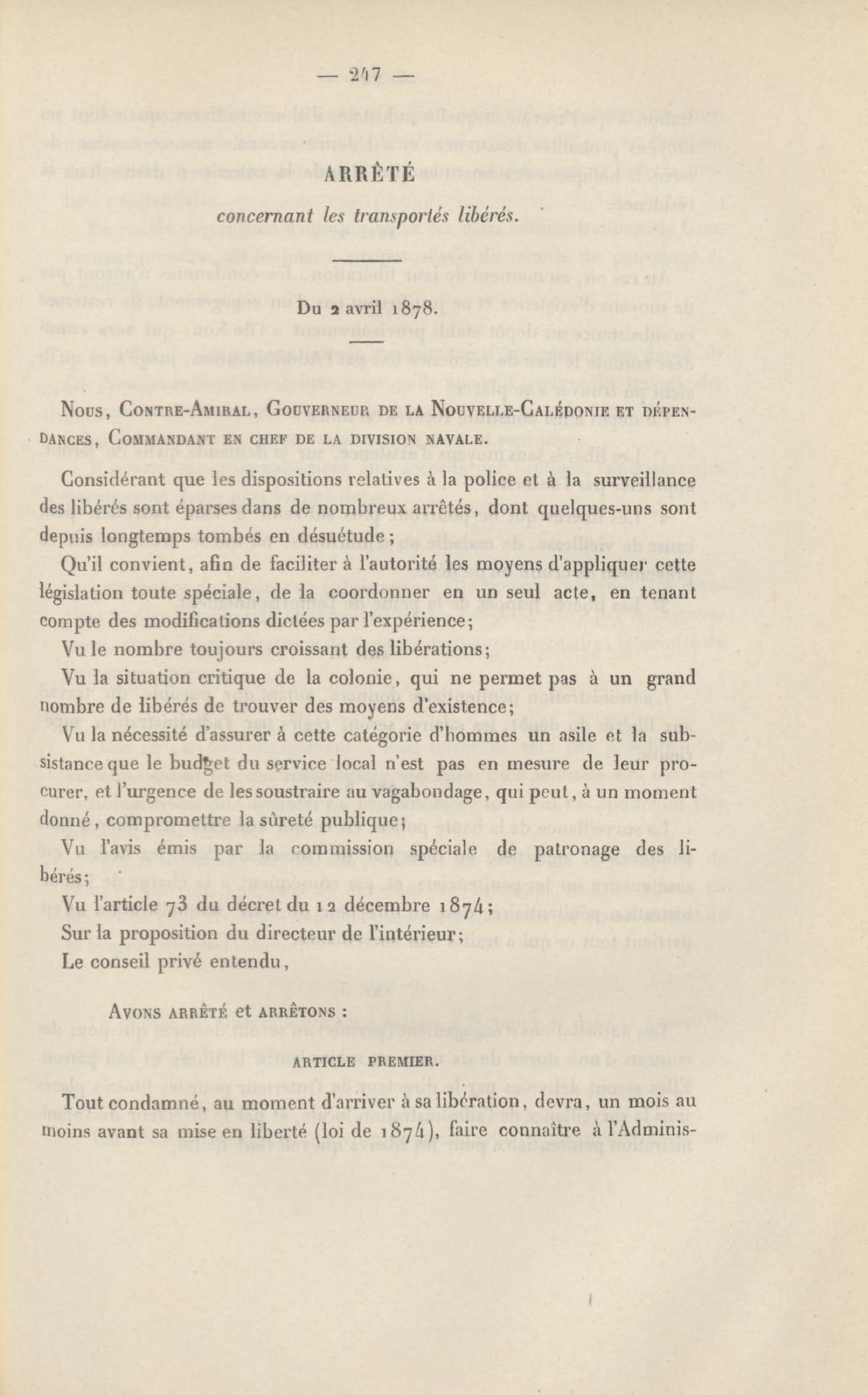 — 247 —

ARRÊTÉ

concernant les transportés libérés.

Du 2 avril 1878.

Nous, Contre-Amiral, Gouverneur de la Nouvelle-Calédonie et dépendances, Commandant en chef de la division navale.

Considérant que les dispositions relatives à la police et à la surveillance des libérés sont éparses dans de nombreux arrêtés, dont quelques-uns sont depuis longtemps tombés en désuétude;

Qu'il convient, afin de faciliter à l'autorité les moyens d'appliquer cette législation toute spéciale, de la coordonner en un seul acte, en tenant compte des modifications dictées par l'expérience;

Vu le nombre toujours croissant des libérations;

Vu la situation critique de la colonie, qui ne permet pas à un grand nombre de libérés de trouver des moyens d'existence;

Vu la nécessité d'assurer à cette catégorie d'hommes un asile et la subsistance que le budget du service local n'est pas en mesure de leur procurer, et l'urgence de les soustraire au vagabondage, qui peut, à un moment donné, compromettre la sûreté publique;

Vu l'avis émis par la commission spéciale de patronage des libérés;

Vu l'article 73 du décret du 12 décembre 1874;

Sur la proposition du directeur de l'intérieur;

Le conseil privé entendu,

Avons arrêté et arrêtons :

ARTICLE PREMIER.

Tout condamné, au moment d'arriver à sa libération, devra, un mois au moins avant sa mise en liberté (loi de 1874), faire connaître à l'Adminis-